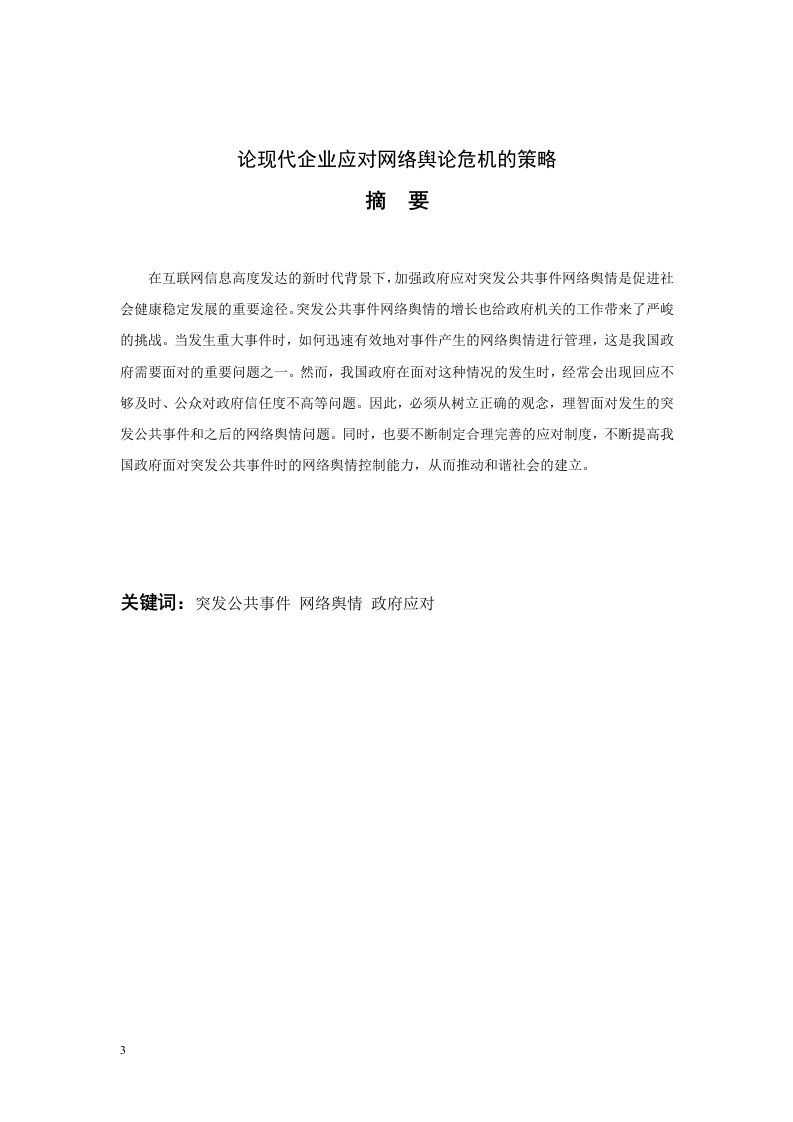 论现代企业应对网络舆论危机的策略

摘 要

在互联网信息高度发达的新时代背景下，加强政府应对突发公共事件网络舆情是促进社会健康稳定发展的重要途径。突发公共事件网络舆情的增长也给政府机关的工作带来了严峻的挑战。当发生重大事件时，如何迅速有效地对事件产生的网络舆情进行管理，这是我国政府需要面对的重要问题之一。然而，我国政府在面对这种情况的发生时，经常会出现回应不够及时、公众对政府信任度不高等问题。因此，必须从树立正确的观念，理智面对发生的突发公共事件和之后的网络舆情问题。同时，也要不断制定合理完善的应对制度，不断提高我国政府面对突发公共事件时的网络舆情控制能力，从而推动和谐社会的建立。

关键词：突发公共事件 网络舆情 政府应对

3